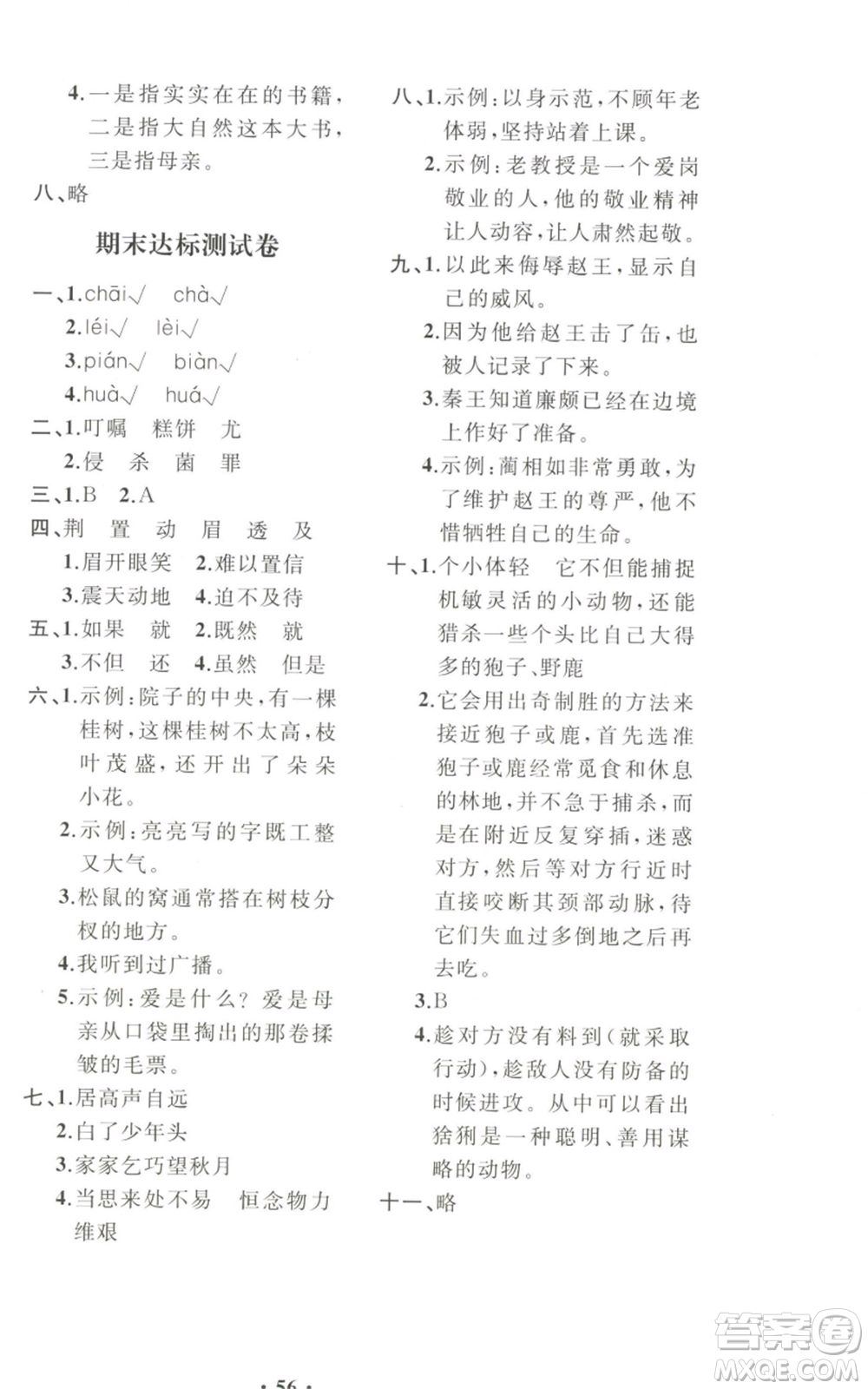 4.一是指实实在在的书籍，二是指大自然这本大书，三是指母亲。

八、略

期末达标测试卷

一、1.chāi√ chà√

2.léi√ lèi√

3.pián√ biàn√

4.huà√ huá√

二、1.叮嘱 糕饼 尤

2.侵 杀 菌 罪

三、1.B 2.A

四、荆 置 动 眉 透 及

1.眉开眼笑 2.难以置信

3.震天动地 4.迫不及待

五、1.如果 就 2.既然 就

3.不但 还 4.虽然 但是

六、1.示例：院子的中央，有一棵桂树，这棵桂树不太高，枝叶茂盛，还开出了朵朵小花。

2.示例：亮亮写的字既工整又大气。

3.松鼠的窝通常搭在树枝分杈的地方。

4.我听到过广播。

5.示例：爱是什么？爱是母亲从口袋里掏出的那卷揉皱的毛票。

七、1.居高声自远

2.白了少年头

3.家家乞巧望秋月

4.当思来处不易 恒念物力维艰

八、1.示例：以身示范，不顾年老体弱，坚持站着上课。

2.示例：老教授是一个爱岗敬业的人，他的敬业精神让人动容，让人肃然起敬。

九、1.以此来侮辱赵王，显示自己的威风。

2.因为他给赵王击了缶，也被人记录了下来。

3.秦王知道廉颇已经在边境上作好了准备。

4.示例：蔺相如非常勇敢，为了维护赵王的尊严，他不惜牺牲自己的生命。

十、1.个小体轻 它不但能捕捉机敏灵活的小动物，还能猎杀一些个头比自己大得多的狍子、野鹿

2.它会用出奇制胜的方法来接近狍子或鹿，首先选准狍子或鹿经常觅食和休息的林地，并不急于捕杀，而是在附近反复穿插，迷惑对方，然后等对方行近时直接咬断其颈部动脉，待它们失血过多倒地之后再去吃。

3.B

4.趁对方没有料到（就采取行动），趁敌人没有防备的时候进攻。从中可以看出猞猁是一种聪明、善用谋略的动物。

十一、略

· 56 ·

答案圈 MXQE.COM